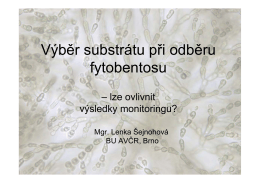 Výběr substrátu při odběru fytobentosu

– lze ovlivnit výsledky monitoringu?

Mgr. Lenka Šejnohová
BU AVČR, Brno